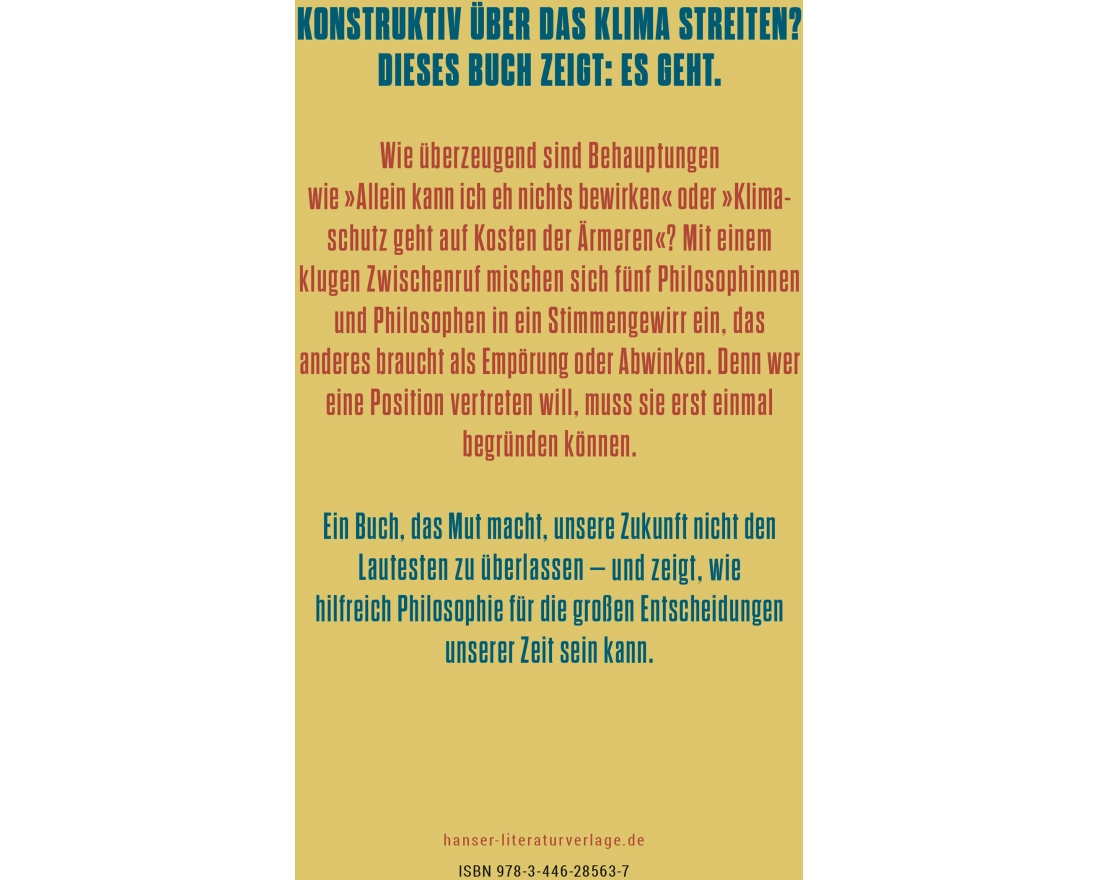 KONSTRUKTIV ÜBER DAS KLIMA STREITEN? DIESES BUCH ZEIGT: ES GEHT.

Wie überzeugend sind Behauptungen wie »Allein kann ich eh nichts bewirken« oder »Klimaschutz geht auf Kosten der Ärmeren«? Mit einem klugen Zwischenruf mischen sich fünf Philosophinnen und Philosophen in ein Stimmengewirr ein, das anderes braucht als Empörung oder Abwinken. Denn wer eine Position vertreten will, muss sie erst einmal begründen können.

Ein Buch, das Mut macht, unsere Zukunft nicht den Lautesten zu überlassen – und zeigt, wie hilfreich Philosophie für die großen Entscheidungen unserer Zeit sein kann.

hanser-literaturverlage.de

ISBN 978-3-446-28563-7